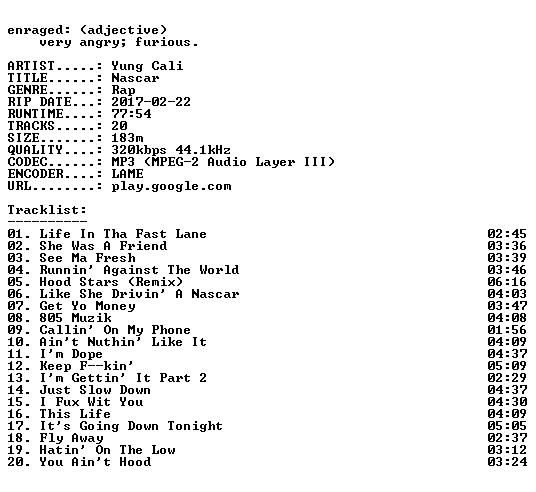 enraged: (adjective)
very angry; furious.

ARTIST.....: Yung Cali
TITLE......: Nascar
GENRE......: Rap
RIP DATE...: 2017-02-22
RUNTIME....: 77:54
TRACKS.....: 20
SIZE.......: 183m
QUALITY....: 320kbps 44.1kHz
CODEC......: MP3 (MPEG-2 Audio Layer III)
ENCODER....: LAME
URL........: play.google.com

Tracklist:
----------
01. Life In Tha Fast Lane 02:45
02. She Was A Friend 03:36
03. See Ma Fresh 03:39
04. Runnin' Against The World 03:46
05. Hood Stars (Remix) 06:16
06. Like She Drivin' A Nascar 04:03
07. Get Yo Money 03:47
08. 805 Muzik 04:08
09. Callin' On My Phone 01:56
10. Ain't Nuthin' Like It 04:09
11. I'm Dope 04:37
12. Keep F--kin' 05:09
13. I'm Gettin' It Part 2 02:29
14. Just Slow Down 04:37
15. I Fux Wit You 04:30
16. This Life 04:09
17. It's Going Down Tonight 05:05
18. Fly Away 02:37
19. Hatin' On The Low 03:12
20. You Ain't Hood 03:24